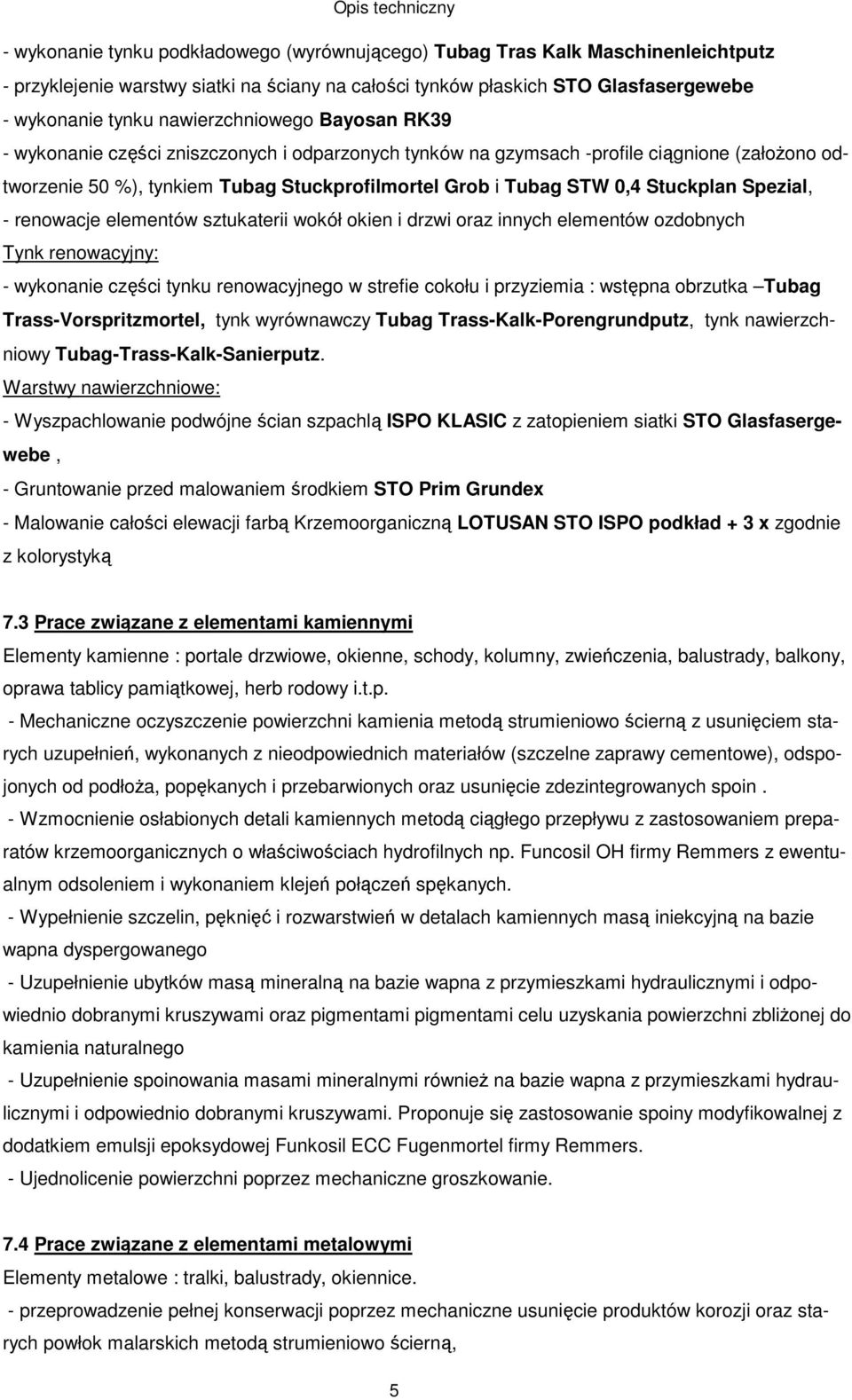 Opis techniczny

- wykonanie tynku podkładowego (wyrównującego) Tubag Tras Kalk Maschinenleichtputz
- przyklejenie warstwy siatki na ściany na całości tynków płaskich STO Glasfasergewebe
- wykonanie tynku nawierzchniowego Bayosan RK39
- wykonanie części zniszczonych i odparzonych tynków na gzymsach -profile ciągnione (założono odtworzenie 50 %), tynkiem Tubag Stuckprofilmortel Grob i Tubag STW 0,4 Stuckplan Spezial,
- renowacje elementów sztukaterii wokół okien i drzwi oraz innych elementów ozdobnych
Tynk renowacyjny:
- wykonanie części tynku renowacyjnego w strefie cokołu i przyziemia : wstępna obrzutka –Tubag Trass-Vorspritzmortel, tynk wyrównawczy Tubag Trass-Kalk-Porengrundputz, tynk nawierzchniowy Tubag-Trass-Kalk-Sanierputz.
Warstwy nawierzchniowe:
- Wyszpachlowanie podwójne ścian szpachlą ISPO KLASIC z zatopieniem siatki STO Glasfasergewebe ,
- Gruntowanie przed malowaniem środkiem STO Prim Grundex
- Malowanie całości elewacji farbą Krzemoorganiczną LOTUSAN STO ISPO podkład + 3 x zgodnie z kolorystyką

7.3 Prace związane z elementami kamiennymi
Elementy kamienne : portale drzwiowe, okienne, schody, kolumny, zwieńczenia, balustrady, balkony, oprawa tablicy pamiątkowej, herb rodowy i.t.p.
- Mechaniczne oczyszczenie powierzchni kamienia metodą strumieniowo ścierną z usunięciem starych uzupełnień, wykonanych z nieodpowiednich materiałów (szczelne zaprawy cementowe), odspojonych od podłoża, popękanych i przebarwionych oraz usunięcie zdezintegrowanych spoin .
- Wzmocnienie osłabionych detali kamiennych metodą ciągłego przepływu z zastosowaniem preparatów krzemoorganicznych o właściwościach hydrofilnych np. Funcosil OH firmy Remmers z ewentualnym odsoleniem i wykonaniem klejeń połączeń spękanych.
- Wypełnienie szczelin, pęknięć i rozwarstwień w detalach kamiennych masą iniekcyjną na bazie wapna dyspergowanego
- Uzupełnienie ubytków masą mineralną na bazie wapna z przymieszkami hydraulicznymi i odpowiednio dobranymi kruszywami oraz pigmentami pigmentami celu uzyskania powierzchni zbliżonej do kamienia naturalnego
- Uzupełnienie spoinowania masami mineralnymi również na bazie wapna z przymieszkami hydraulicznymi i odpowiednio dobranymi kruszywami. Proponuje się zastosowanie spoiny modyfikowalnej z dodatkiem emulsji epoksydowej Funkosil ECC Fugenmortel firmy Remmers.
- Ujednolicenie powierzchni poprzez mechaniczne groszkowanie.

7.4 Prace związane z elementami metalowymi
Elementy metalowe : tralki, balustrady, okiennice.
- przeprowadzenie pełnej konserwacji poprzez mechaniczne usunięcie produktów korozji oraz starych powłok malarskich metodą strumieniowo ścierną,

5